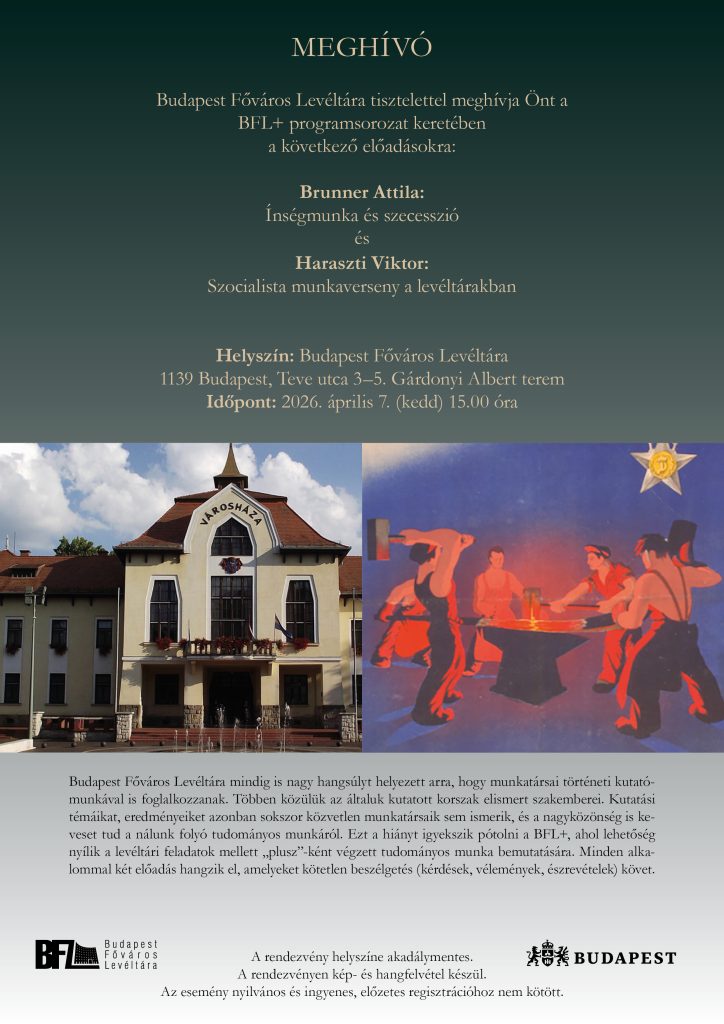 MEGHÍVÓ

Budapest Főváros Levéltára tisztelettel meghívja Önt a BFL+ programsorozat keretében a következő előadásokra:

Brunner Attila:
Ínségmunka és szecesszió
és
Haraszti Viktor:
Szocialista munkaverseny a levéltárakban

Helyszín: Budapest Főváros Levéltára
1139 Budapest, Teve utca 3–5. Gárdonyi Albert terem
Időpont: 2026. április 7. (kedd) 15.00 óra

VÁROSHÁZA

Budapest Főváros Levéltára mindig is nagy hangsúlyt helyezett arra, hogy munkatársai történeti kutatómunkával is foglalkozzanak. Többen közülük az általuk kutatott korszak elismert szakemberei. Kutatási témáikat, eredményeiket azonban sokszor közvetlen munkatársaik sem ismerik, és a nagyközönség is keveset tud a nálunk folyó tudományos munkáról. Ezt a hiányt igyekszik pótolni a BFL+, ahol lehetőség nyílik a levéltári feladatok mellett „plusz”-ként végzett tudományos munka bemutatására. Minden alkalommal két előadás hangzik el, amelyeket kötetlen beszélgetés (kérdések, vélemények, észrevételek) követ.

BFL Budapest Főváros Levéltára

A rendezvény helyszíne akadálymentes.
A rendezvényen kép- és hangfelvétel készül.
Az esemény nyilvános és ingyenes, előzetes regisztrációhoz nem kötött.

BUDAPEST